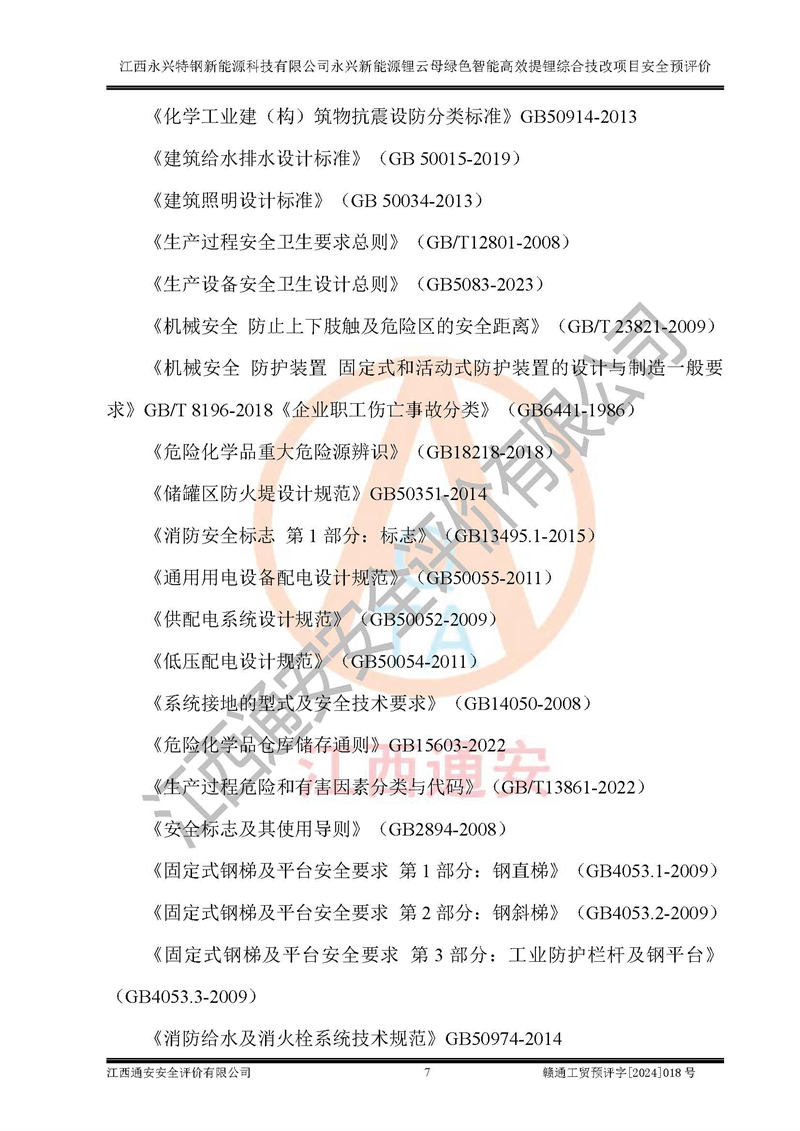 江西永兴特钢新能源科技有限公司永兴新能源锂云母绿色智能高效提锂综合技改项目安全预评价

《化学工业建（构）筑物抗震设防分类标准》GB50914-2013

《建筑给水排水设计标准》（GB 50015-2019）

《建筑照明设计标准》（GB 50034-2013）

《生产过程安全卫生要求总则》（GB/T12801-2008）

《生产设备安全卫生设计总则》（GB5083-2023）

《机械安全 防止上下肢触及危险区的安全距离》（GB/T 23821-2009）

《机械安全 防护装置 固定式和活动式防护装置的设计与制造一般要求》GB/T 8196-2018《企业职工伤亡事故分类》（GB6441-1986）

《危险化学品重大危险源辨识》（GB18218-2018）

《储罐区防火堤设计规范》GB50351-2014

《消防安全标志 第 1 部分：标志》（GB13495.1-2015）

《通用用电设备配电设计规范》（GB50055-2011）

《供配电系统设计规范》（GB50052-2009）

《低压配电设计规范》（GB50054-2011）

《系统接地的型式及安全技术要求》（GB14050-2008）

《危险化学品仓库储存通则》GB15603-2022

《生产过程危险和有害因素分类与代码》（GB/T13861-2022）

《安全标志及其使用导则》（GB2894-2008）

《固定式钢梯及平台安全要求 第 1 部分：钢直梯》（GB4053.1-2009）

《固定式钢梯及平台安全要求 第 2 部分：钢斜梯》（GB4053.2-2009）

《固定式钢梯及平台安全要求 第 3 部分：工业防护栏杆及钢平台》（GB4053.3-2009）

《消防给水及消火栓系统技术规范》GB50974-2014

江西通安安全评价有限公司 7 赣通工贸预评字[2024]018 号

江西通安安全评价有限公司

江西通安